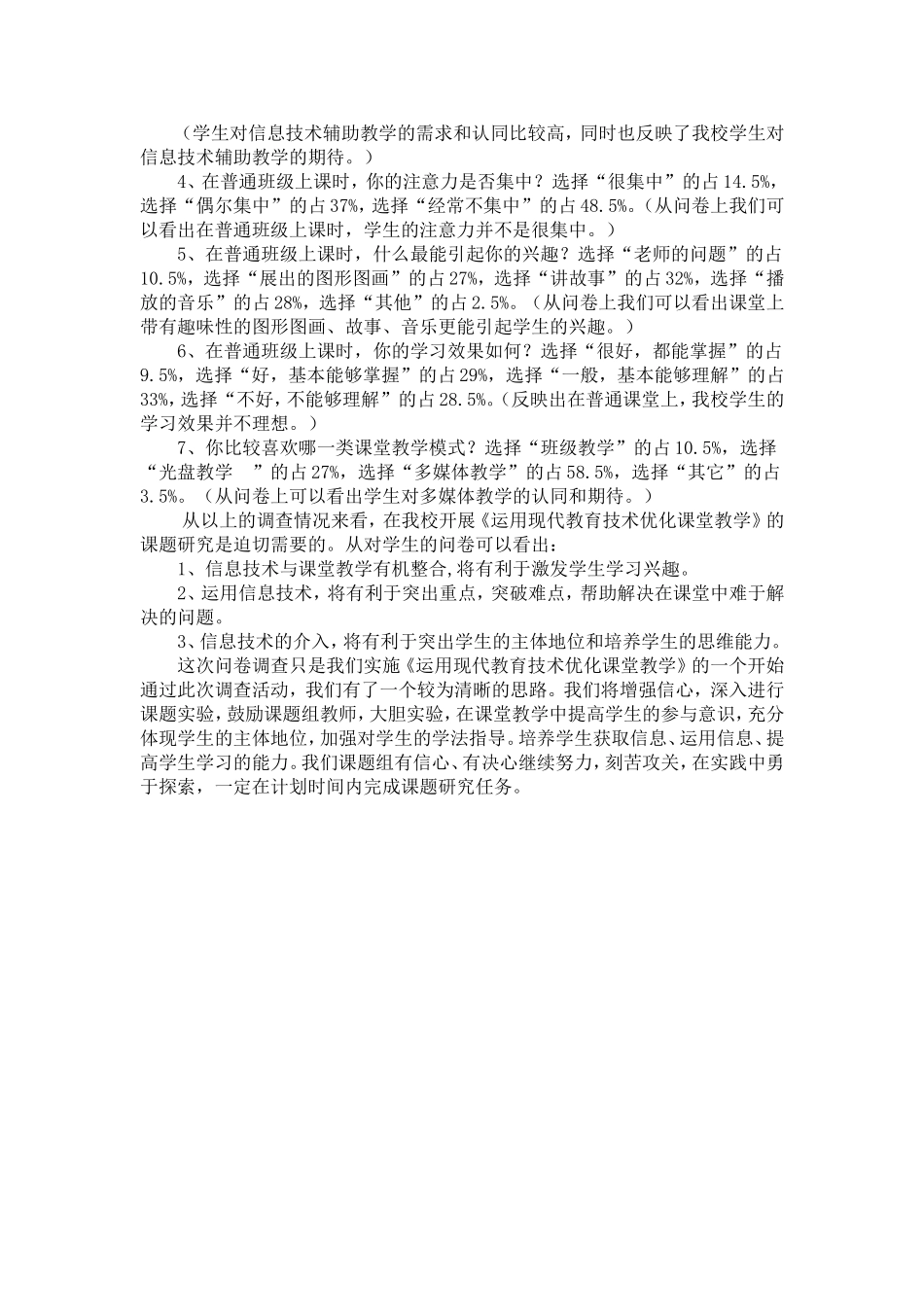 （学生对信息技术辅助教学的需求和认同比较高，同时也反映了我校学生对信息技术辅助教学的期待。）

4、在普通班级上课时，你的注意力是否集中？选择“很集中”的占14.5%，选择“偶尔集中”的占37%，选择“经常不集中”的占48.5%。（从问卷上我们可以看出在普通班级上课时，学生的注意力并不是很集中。）

5、在普通班级上课时，什么最能引起你的兴趣？选择“老师的问题”的占10.5%，选择“展出的图形图画”的占27%，选择“讲故事”的占32%，选择“播放的音乐”的占28%，选择“其他”的占2.5%。（从问卷上我们可以看出课堂上带有趣味性的图形图画、故事、音乐更能引起学生的兴趣。）

6、在普通班级上课时，你的学习效果如何？选择“很好，都能掌握”的占9.5%，选择“好，基本能够掌握”的占29%，选择“一般，基本能够理解”的占33%，选择“不好，不能够理解”的占28.5%。（反映出在普通课堂上，我校学生的学习效果并不理想。）

7、你比较喜欢哪一类课堂教学模式？选择“班级教学”的占10.5%，选择“光盘教学　”的占27%，选择“多媒体教学”的占58.5%，选择“其它”的占3.5%。（从问卷上可以看出学生对多媒体教学的认同和期待。）

从以上的调查情况来看，在我校开展《运用现代教育技术优化课堂教学》的课题研究是迫切需要的。从对学生的问卷可以看出：

1、信息技术与课堂教学有机整合，将有利于激发学生学习兴趣。

2、运用信息技术，将有利于突出重点，突破难点，帮助解决在课堂中难于解决的问题。

3、信息技术的介入，将有利于突出学生的主体地位和培养学生的思维能力。

这次问卷调查只是我们实施《运用现代教育技术优化课堂教学》的一个开始通过此次调查活动，我们有了一个较为清晰的思路。我们将增强信心，深入进行课题实验，鼓励课题组教师，大胆实验，在课堂教学中提高学生的参与意识，充分体现学生的主体地位，加强对学生的学法指导。培养学生获取信息、运用信息、提高学生学习的能力。我们课题组有信心、有决心继续努力，刻苦攻关，在实践中勇于探索，一定在计划时间内完成课题研究任务。